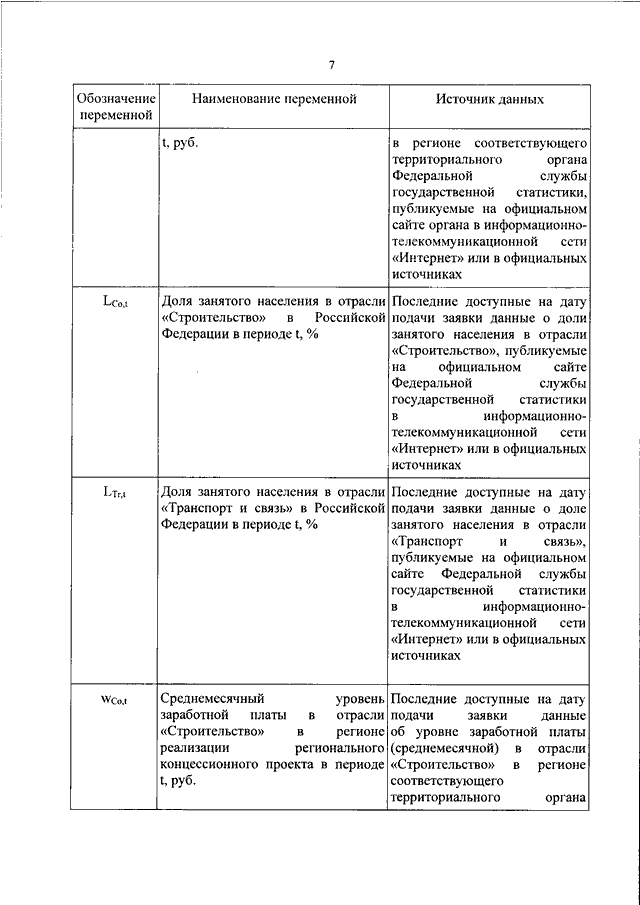 7

| Обозначение переменной | Наименование переменной | Источник данных |
|---|---|---|
| | t, руб. | в регионе соответствующего территориального органа Федеральной службы государственной статистики, публикуемые на официальном сайте органа в информационно-телекоммуникационной сети «Интернет» или в официальных источниках |
| $L_{Co,t}$ | Доля занятого населения в отрасли «Строительство» в Российской Федерации в периоде t, % | Последние доступные на дату подачи заявки данные о доли занятого населения в отрасли «Строительство», публикуемые на официальном сайте Федеральной службы государственной статистики в информационно-телекоммуникационной сети «Интернет» или в официальных источниках |
| $L_{Tr,t}$ | Доля занятого населения в отрасли «Транспорт и связь» в Российской Федерации в периоде t, % | Последние доступные на дату подачи заявки данные о доле занятого населения в отрасли «Транспорт и связь», публикуемые на официальном сайте Федеральной службы государственной статистики в информационно-телекоммуникационной сети «Интернет» или в официальных источниках |
| $w_{Co,t}$ | Среднемесячный уровень заработной платы в отрасли «Строительство» в регионе реализации регионального концессионного проекта в периоде t, руб. | Последние доступные на дату подачи заявки данные об уровне заработной платы (среднемесячной) в отрасли «Строительство» в регионе соответствующего территориального органа |